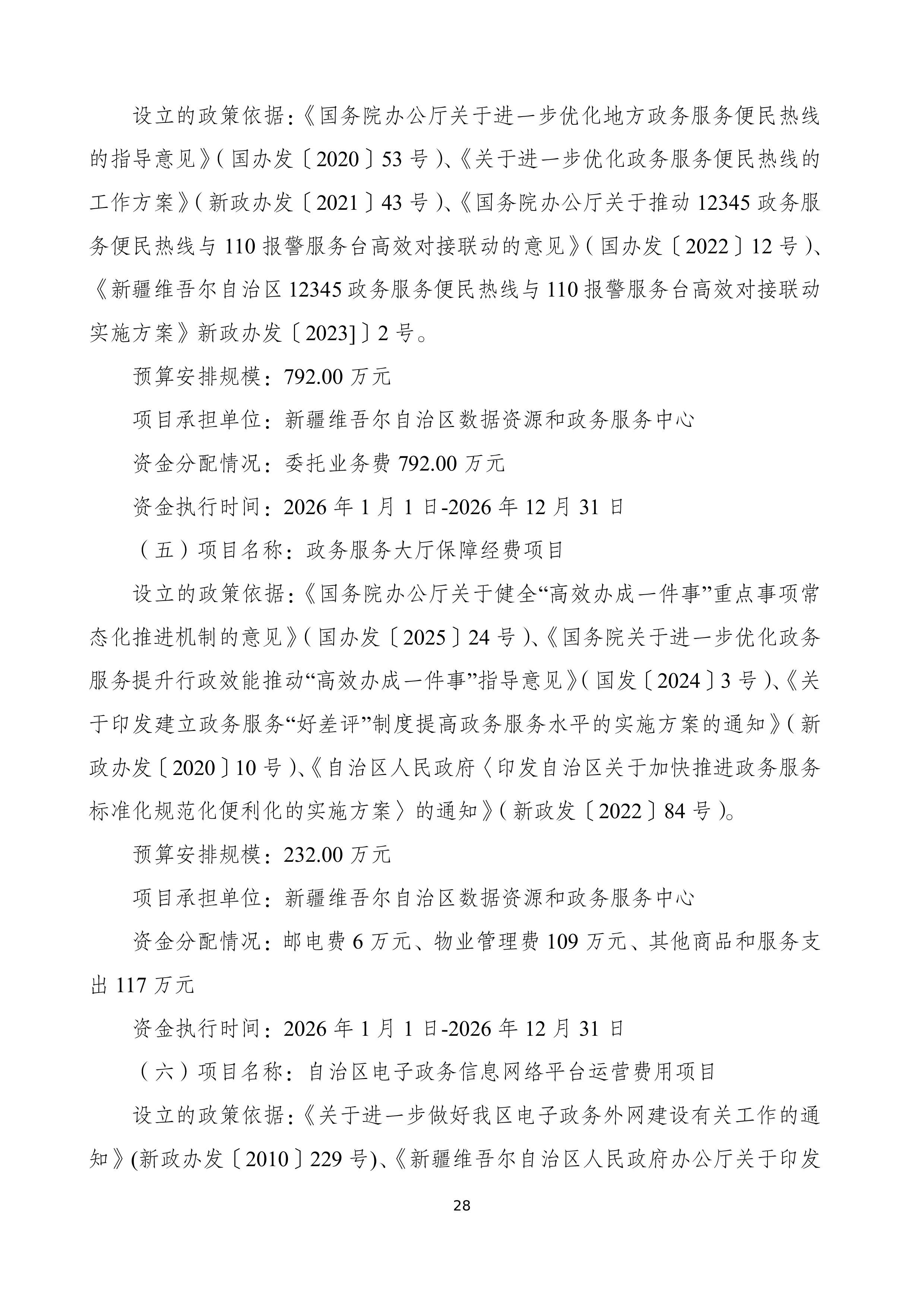 设立的政策依据：《国务院办公厅关于进一步优化地方政务服务便民热线的指导意见》（国办发〔2020〕53号）、《关于进一步优化政务服务便民热线的工作方案》（新政办发〔2021〕43号）、《国务院办公厅关于推动12345政务服务便民热线与110报警服务台高效对接联动的意见》（国办发〔2022〕12号）、《新疆维吾尔自治区12345政务服务便民热线与110报警服务台高效对接联动实施方案》新政办发〔2023]〕2号。

预算安排规模：792.00万元

项目承担单位：新疆维吾尔自治区数据资源和政务服务中心

资金分配情况：委托业务费792.00万元

资金执行时间：2026年1月1日-2026年12月31日

（五）项目名称：政务服务大厅保障经费项目

设立的政策依据：《国务院办公厅关于健全“高效办成一件事”重点事项常态化推进机制的意见》（国办发〔2025〕24号）、《国务院关于进一步优化政务服务提升行政效能推动“高效办成一件事”指导意见》（国发〔2024〕3号）、《关于印发建立政务服务“好差评”制度提高政务服务水平的实施方案的通知》（新政办发〔2020〕10号）、《自治区人民政府〈印发自治区关于加快推进政务服务标准化规范化便利化的实施方案〉的通知》（新政发〔2022〕84号）。

预算安排规模：232.00万元

项目承担单位：新疆维吾尔自治区数据资源和政务服务中心

资金分配情况：邮电费6万元、物业管理费109万元、其他商品和服务支出117万元

资金执行时间：2026年1月1日-2026年12月31日

（六）项目名称：自治区电子政务信息网络平台运营费用项目

设立的政策依据：《关于进一步做好我区电子政务外网建设有关工作的通知》(新政办发〔2010〕229号)、《新疆维吾尔自治区人民政府办公厅关于印发

28